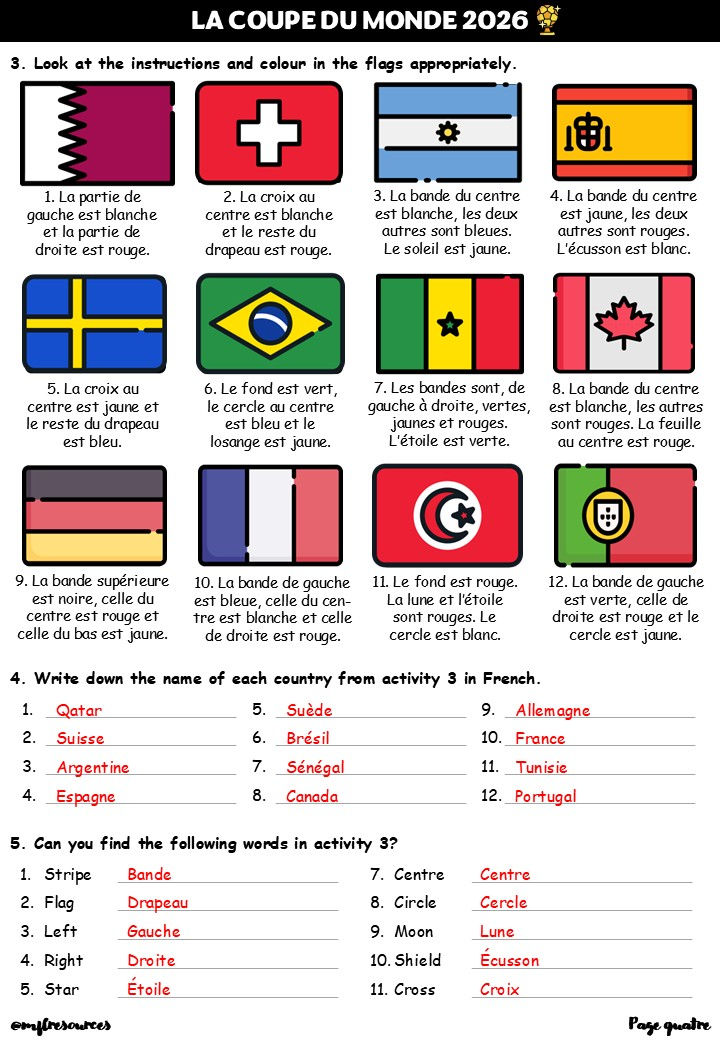 LA COUPE DU MONDE 2026

3. Look at the instructions and colour in the flags appropriately.

1. La partie de gauche est blanche et la partie de droite est rouge.

2. La croix au centre est blanche et le reste du drapeau est rouge.

3. La bande du centre est blanche, les deux autres sont bleues. Le soleil est jaune.

4. La bande du centre est jaune, les deux autres sont rouges. L'écusson est blanc.

5. La croix au centre est jaune et le reste du drapeau est bleu.

6. Le fond est vert, le cercle au centre est bleu et le losange est jaune.

7. Les bandes sont, de gauche à droite, vertes, jaunes et rouges. L'étoile est verte.

8. La bande du centre est blanche, les autres sont rouges. La feuille au centre est rouge.

9. La bande supérieure est noire, celle du centre est rouge et celle du bas est jaune.

10. La bande de gauche est bleue, celle du centre est blanche et celle de droite est rouge.

11. Le fond est rouge. La lune et l'étoile sont rouges. Le cercle est blanc.

12. La bande de gauche est verte, celle de droite est rouge et le cercle est jaune.

4. Write down the name of each country from activity 3 in French.

1. Qatar
2. Suisse
3. Argentine
4. Espagne
5. Suède
6. Brésil
7. Sénégal
8. Canada
9. Allemagne
10. France
11. Tunisie
12. Portugal

5. Can you find the following words in activity 3?

1. Stripe Bande
2. Flag Drapeau
3. Left Gauche
4. Right Droite
5. Star Étoile
7. Centre Centre
8. Circle Cercle
9. Moon Lune
10. Shield Écusson
11. Cross Croix

@mflresources

Page quatre